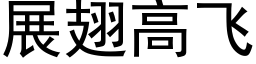 展翅高飞